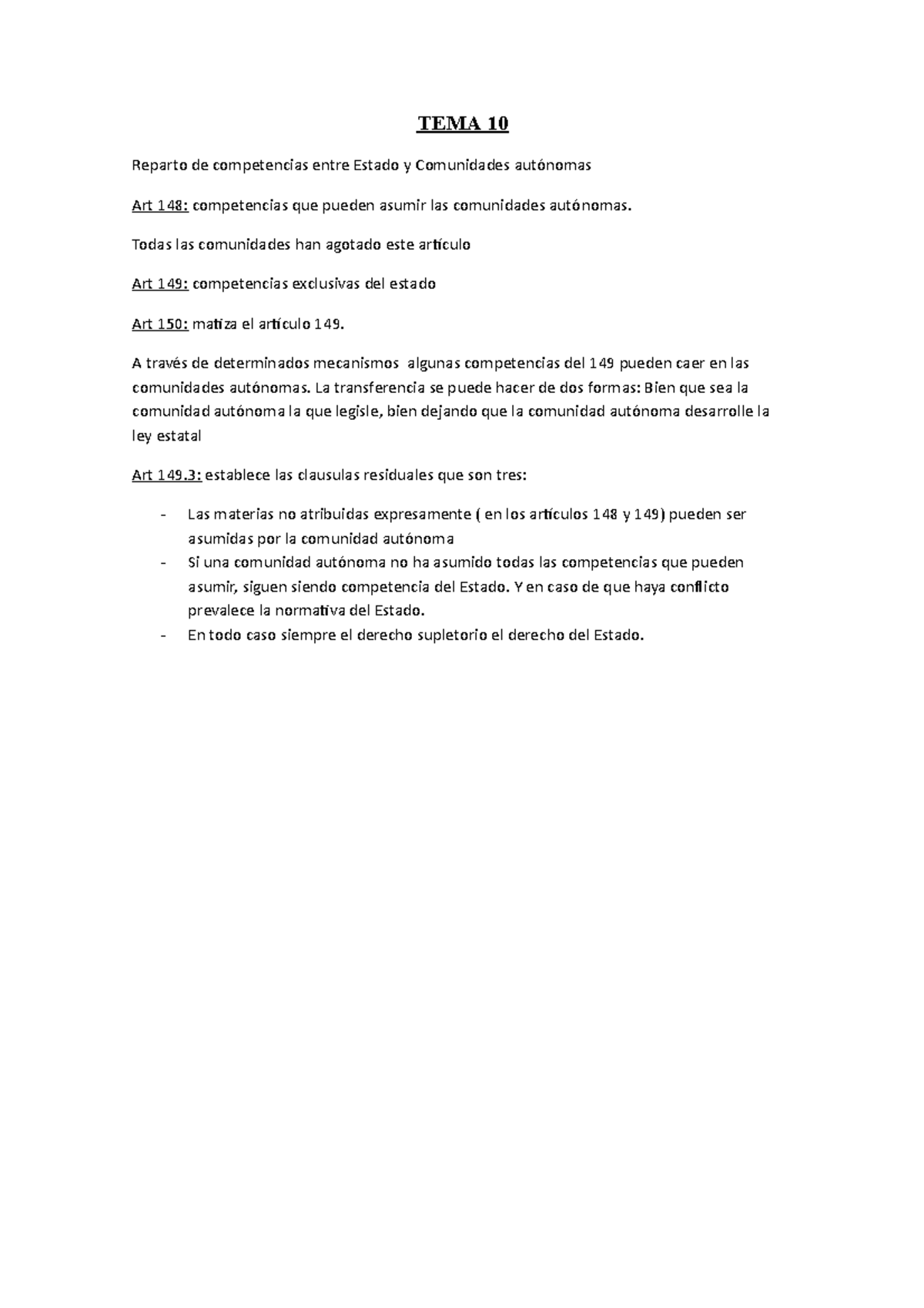 TEMA 10

Reparto de competencias entre Estado y Comunidades autónomas

Art 148: competencias que pueden asumir las comunidades autónomas.

Todas las comunidades han agotado este artículo

Art 149: competencias exclusivas del estado

Art 150: matiza el artículo 149.

A través de determinados mecanismos  algunas competencias del 149 pueden caer en las comunidades autónomas. La transferencia se puede hacer de dos formas: Bien que sea la comunidad autónoma la que legisle, bien dejando que la comunidad autónoma desarrolle la ley estatal

Art 149.3: establece las clausulas residuales que son tres:

- Las materias no atribuidas expresamente ( en los artículos 148 y 149) pueden ser asumidas por la comunidad autónoma
- Si una comunidad autónoma no ha asumido todas las competencias que pueden asumir, siguen siendo competencia del Estado. Y en caso de que haya conflicto prevalece la normativa del Estado.
- En todo caso siempre el derecho supletorio el derecho del Estado.